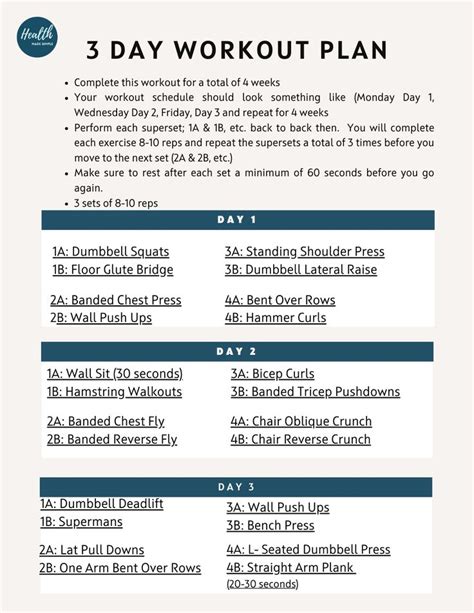 Health
MADE SIMPLE

3 DAY WORKOUT PLAN

- Complete this workout for a total of 4 weeks
- Your workout schedule should look something like (Monday Day 1, Wednesday Day 2, Friday, Day 3 and repeat for 4 weeks
- Perform each superset; 1A & 1B, etc. back to back then. You will complete each exercise 8-10 reps and repeat the supersets a total of 3 times before you move to the next set (2A & 2B, etc.)
- Make sure to rest after each set a minimum of 60 seconds before you go again.
- 3 sets of 8-10 reps

DAY 1

1A: Dumbbell Squats
1B: Floor Glute Bridge

2A: Banded Chest Press
2B: Wall Push Ups

3A: Standing Shoulder Press
3B: Dumbbell Lateral Raise

4A: Bent Over Rows
4B: Hammer Curls

DAY 2

1A: Wall Sit (30 seconds)
1B: Hamstring Walkouts

2A: Banded Chest Fly
2B: Banded Reverse Fly

3A: Bicep Curls
3B: Banded Tricep Pushdowns

4A: Chair Oblique Crunch
4B: Chair Reverse Crunch

DAY 3

1A: Dumbbell Deadlift
1B: Supermans

2A: Lat Pull Downs
2B: One Arm Bent Over Rows

3A: Wall Push Ups
3B: Bench Press

4A: L- Seated Dumbbell Press
4B: Straight Arm Plank
(20-30 seconds)